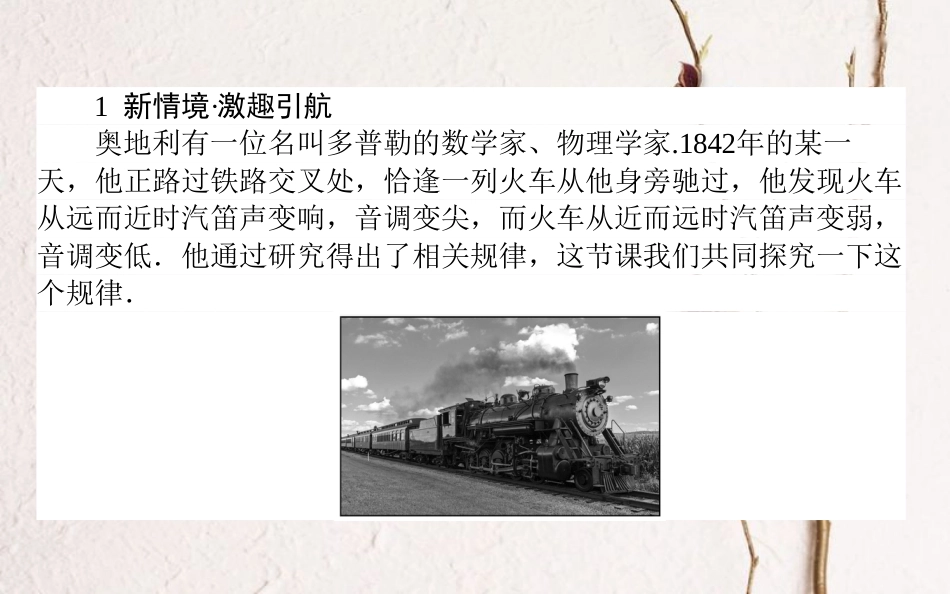 1 新情境·激趣引航

奥地利有一位名叫多普勒的数学家、物理学家.1842年的某一天，他正路过铁路交叉处，恰逢一列火车从他身旁驰过，他发现火车从远而近时汽笛声变响，音调变尖，而火车从近而远时汽笛声变弱，音调变低．他通过研究得出了相关规律，这节课我们共同探究一下这个规律．